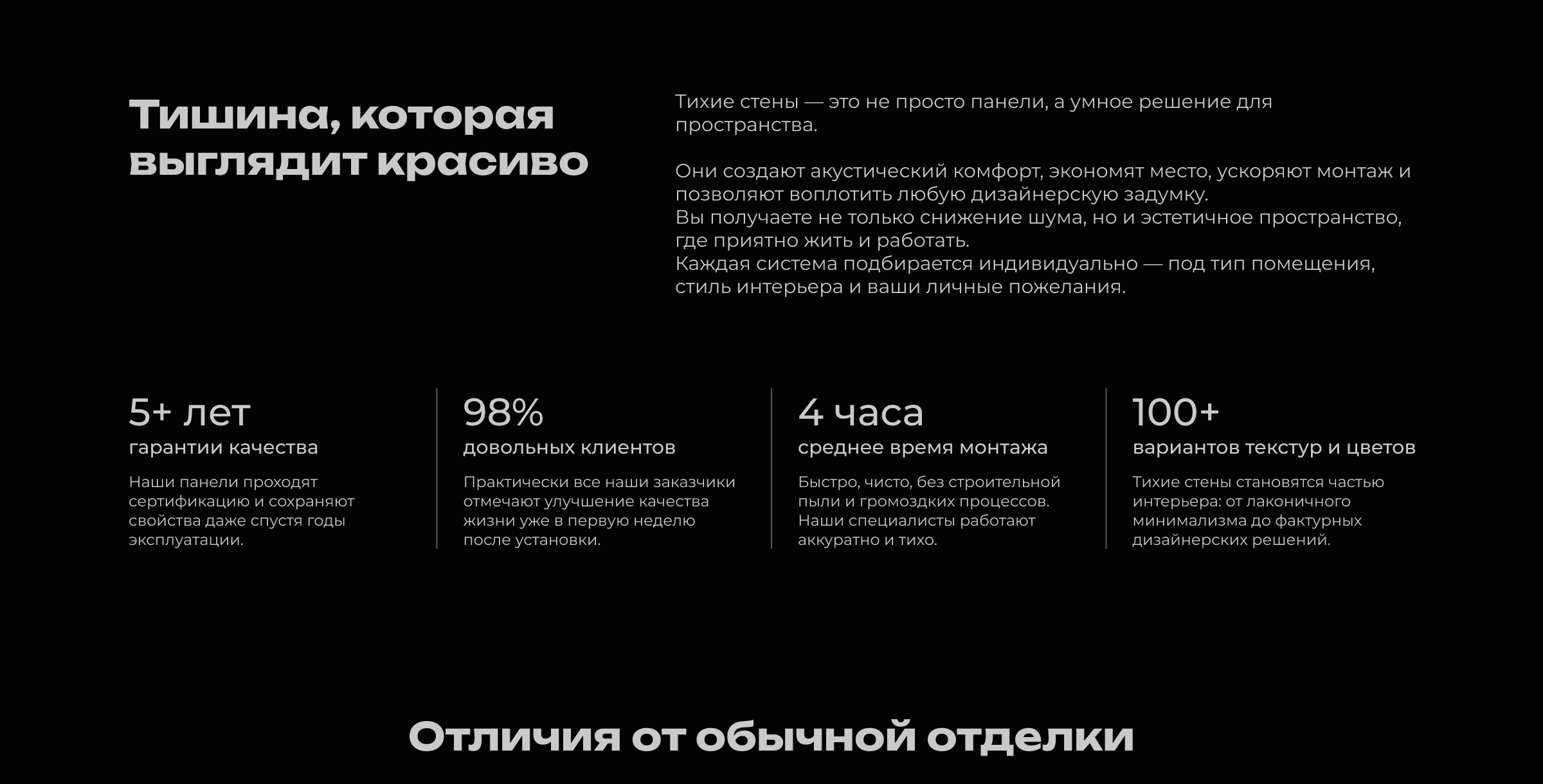 Тишина, которая выглядит красиво

Тихие стены — это не просто панели, а умное решение для пространства.

Они создают акустический комфорт, экономят место, ускоряют монтаж и позволяют воплотить любую дизайнерскую задумку.
Вы получаете не только снижение шума, но и эстетичное пространство, где приятно жить и работать.
Каждая система подбирается индивидуально — под тип помещения, стиль интерьера и ваши личные пожелания.

5+ лет
гарантии качества
Наши панели проходят сертификацию и сохраняют свойства даже спустя годы эксплуатации.

98%
довольных клиентов
Практически все наши заказчики отмечают улучшение качества жизни уже в первую неделю после установки.

4 часа
среднее время монтажа
Быстро, чисто, без строительной пыли и громоздких процессов. Наши специалисты работают аккуратно и тихо.

100+
вариантов текстур и цветов
Тихие стены становятся частью интерьера: от лаконичного минимализма до фактурных дизайнерских решений.

Отличия от обычной отделки